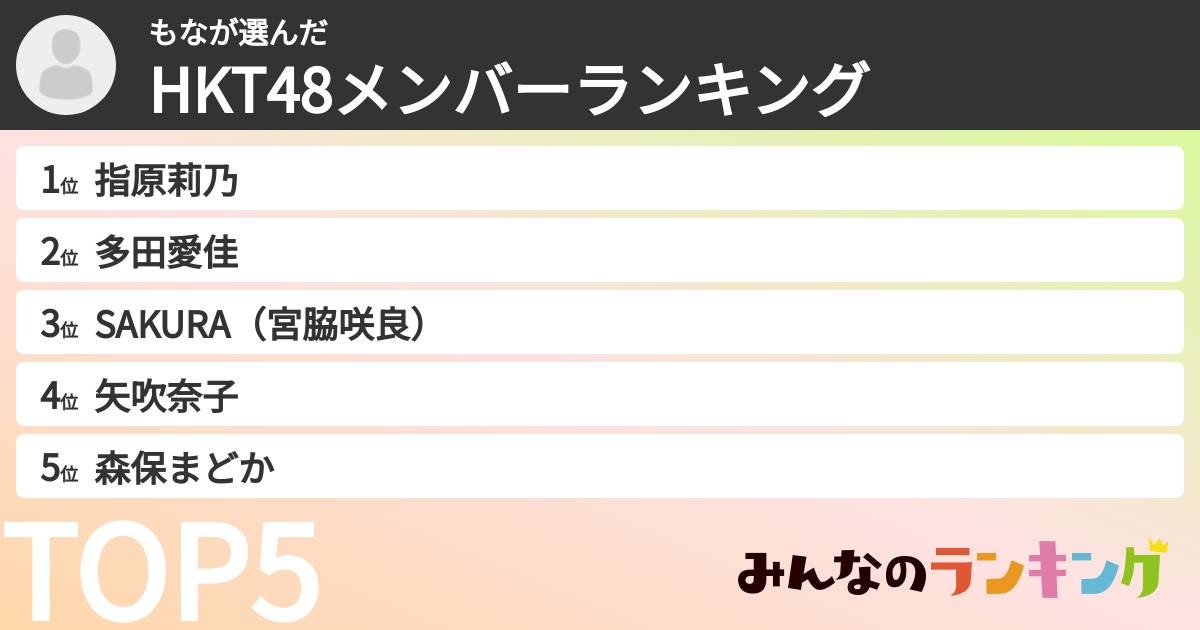 もなが選んだ
HKT48メンバーランキング

1位 指原莉乃
2位 多田愛佳
3位 SAKURA（宮脇咲良）
4位 矢吹奈子
5位 森保まどか

TOP5

みんなのランキング